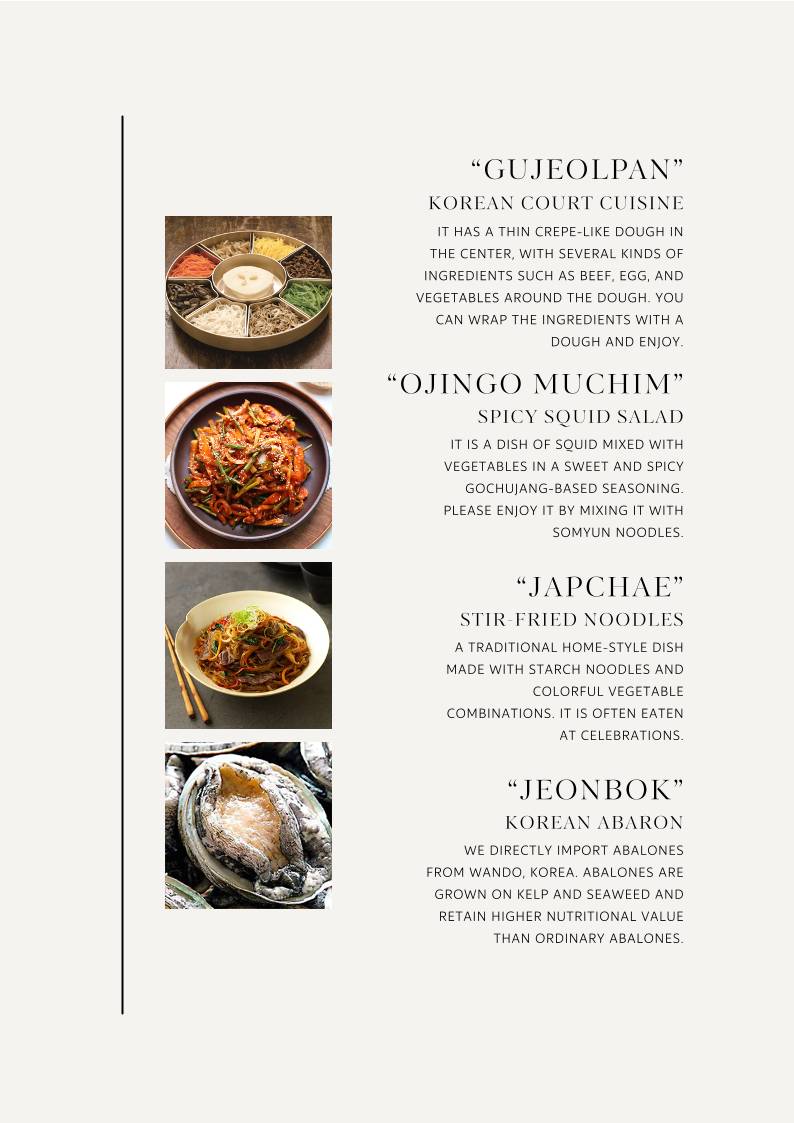 “GUJEOLPAN”
KOREAN COURT CUISINE

IT HAS A THIN CREPE-LIKE DOUGH IN THE CENTER, WITH SEVERAL KINDS OF INGREDIENTS SUCH AS BEEF, EGG, AND VEGETABLES AROUND THE DOUGH. YOU CAN WRAP THE INGREDIENTS WITH A DOUGH AND ENJOY.

“OJINGO MUCHIM”
SPICY SQUID SALAD

IT IS A DISH OF SQUID MIXED WITH VEGETABLES IN A SWEET AND SPICY GOCHUJANG-BASED SEASONING. PLEASE ENJOY IT BY MIXING IT WITH SOMYUN NOODLES.

“JAPCHAE”
STIR-FRIED NOODLES

A TRADITIONAL HOME-STYLE DISH MADE WITH STARCH NOODLES AND COLORFUL VEGETABLE COMBINATIONS. IT IS OFTEN EATEN AT CELEBRATIONS.

“JEONBOK”
KOREAN ABARON

WE DIRECTLY IMPORT ABALONES FROM WANDO, KOREA. ABALONES ARE GROWN ON KELP AND SEAWEED AND RETAIN HIGHER NUTRITIONAL VALUE THAN ORDINARY ABALONES.